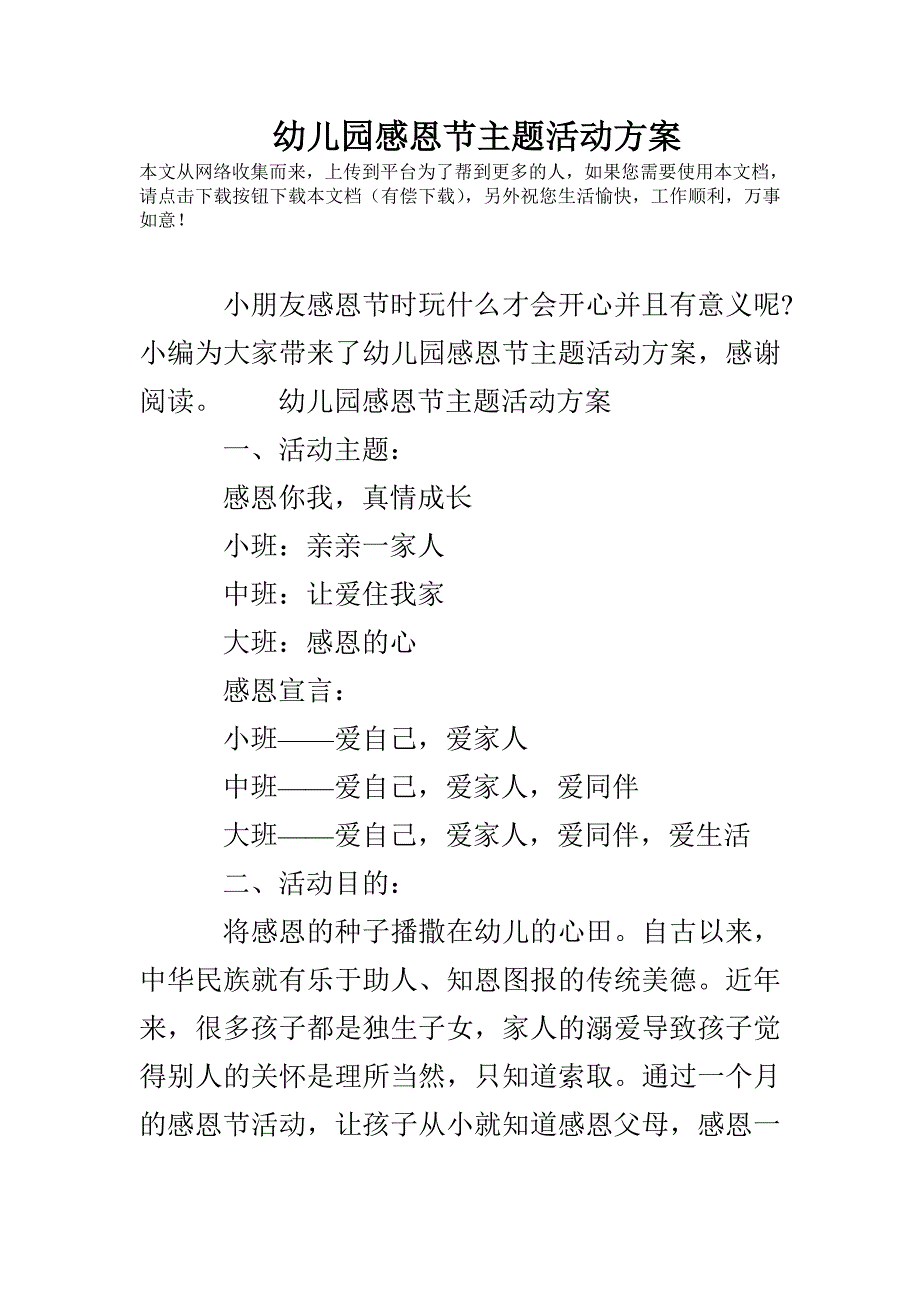 幼儿园感恩节主题活动方案

本文从网络收集而来，上传到平台为了帮到更多的人，如果您需要使用本文档，请点击下载按钮下载本文档（有偿下载），另外祝您生活愉快，工作顺利，万事如意！

小朋友感恩节时玩什么才会开心并且有意义呢?小编为大家带来了幼儿园感恩节主题活动方案，感谢阅读。　　幼儿园感恩节主题活动方案

一、活动主题：

感恩你我，真情成长

小班：亲亲一家人

中班：让爱住我家

大班：感恩的心

感恩宣言：

小班——爱自己，爱家人

中班——爱自己，爱家人，爱同伴

大班——爱自己，爱家人，爱同伴，爱生活

二、活动目的：

将感恩的种子播撒在幼儿的心田。自古以来，中华民族就有乐于助人、知恩图报的传统美德。近年来，很多孩子都是独生子女，家人的溺爱导致孩子觉得别人的关怀是理所当然，只知道索取。通过一个月的感恩节活动，让孩子从小就知道感恩父母，感恩一